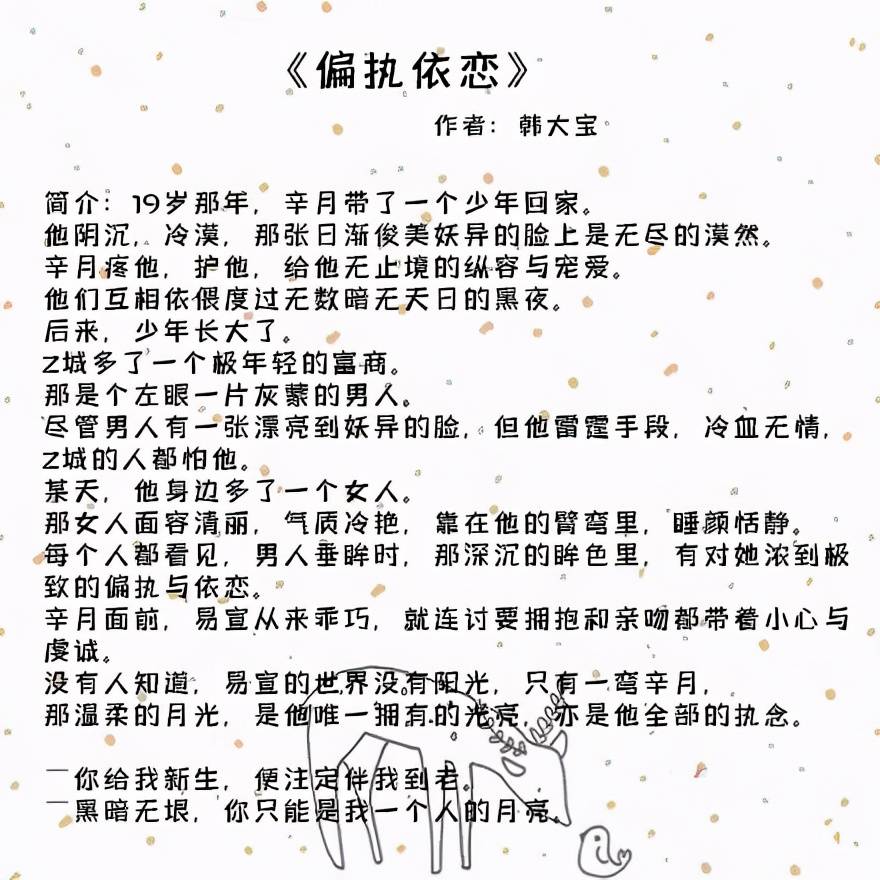 《偏执依恋》

作者：韩大宝

简介：19岁那年，辛月带了一个少年回家。
他阴沉，冷漠，那张日渐俊美妖异的脸上是无尽的漠然。
辛月疼他，护他，给他无止境的纵容与宠爱。
他们互相依偎度过无数暗无天日的黑夜。
后来，少年长大了。
Z城多了一个极年轻的富商。
那是个左眼一片灰蒙的男人。
尽管男人有一张漂亮到妖异的脸，但他雷霆手段，冷血无情，Z城的人都怕他。
某天，他身边多了一个女人。
那女人面容清丽，气质冷艳，靠在他的臂弯里，睡颜恬静。
每个人都看见，男人垂眸时，那深沉的眸色里，有对她浓到极致的偏执与依恋。
辛月面前，易宣从来乖巧，就连讨要拥抱和亲吻都带着小心与虔诚。
没有人知道，易宣的世界没有阳光，只有一弯辛月，
那温柔的月光，是他唯一拥有的光亮，亦是他全部的执念。

—你给我新生，便注定伴我到老。
—黑暗无垠，你只能是我一个人的月亮。